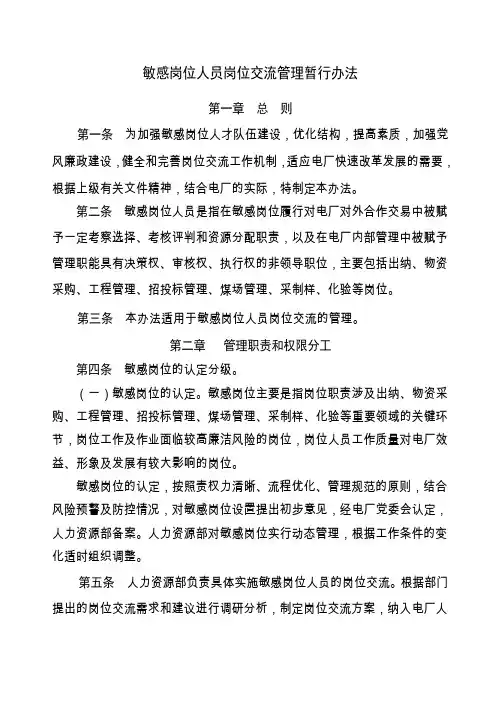 敏感岗位人员岗位交流管理暂行办法

第一章 总 则

第一条 为加强敏感岗位人才队伍建设，优化结构，提高素质，加强党风廉政建设，健全和完善岗位交流工作机制，适应电厂快速改革发展的需要，根据上级有关文件精神，结合电厂的实际，特制定本办法。

第二条 敏感岗位人员是指在敏感岗位履行对电厂对外合作交易中被赋予一定考察选择、考核评判和资源分配职责，以及在电厂内部管理中被赋予管理职能具有决策权、审核权、执行权的非领导职位，主要包括出纳、物资采购、工程管理、招投标管理、煤场管理、采制样、化验等岗位。

第三条 本办法适用于敏感岗位人员岗位交流的管理。

第二章 管理职责和权限分工

第四条 敏感岗位的认定分级。

（一）敏感岗位的认定。敏感岗位主要是指岗位职责涉及出纳、物资采购、工程管理、招投标管理、煤场管理、采制样、化验等重要领域的关键环节，岗位工作及作业面临较高廉洁风险的岗位，岗位人员工作质量对电厂效益、形象及发展有较大影响的岗位。

敏感岗位的认定，按照责权力清晰、流程优化、管理规范的原则，结合风险预警及防控情况，对敏感岗位设置提出初步意见，经电厂党委会认定，人力资源部备案。人力资源部对敏感岗位实行动态管理，根据工作条件的变化适时组织调整。

第五条 人力资源部负责具体实施敏感岗位人员的岗位交流。根据部门提出的岗位交流需求和建议进行调研分析，制定岗位交流方案，纳入电厂人